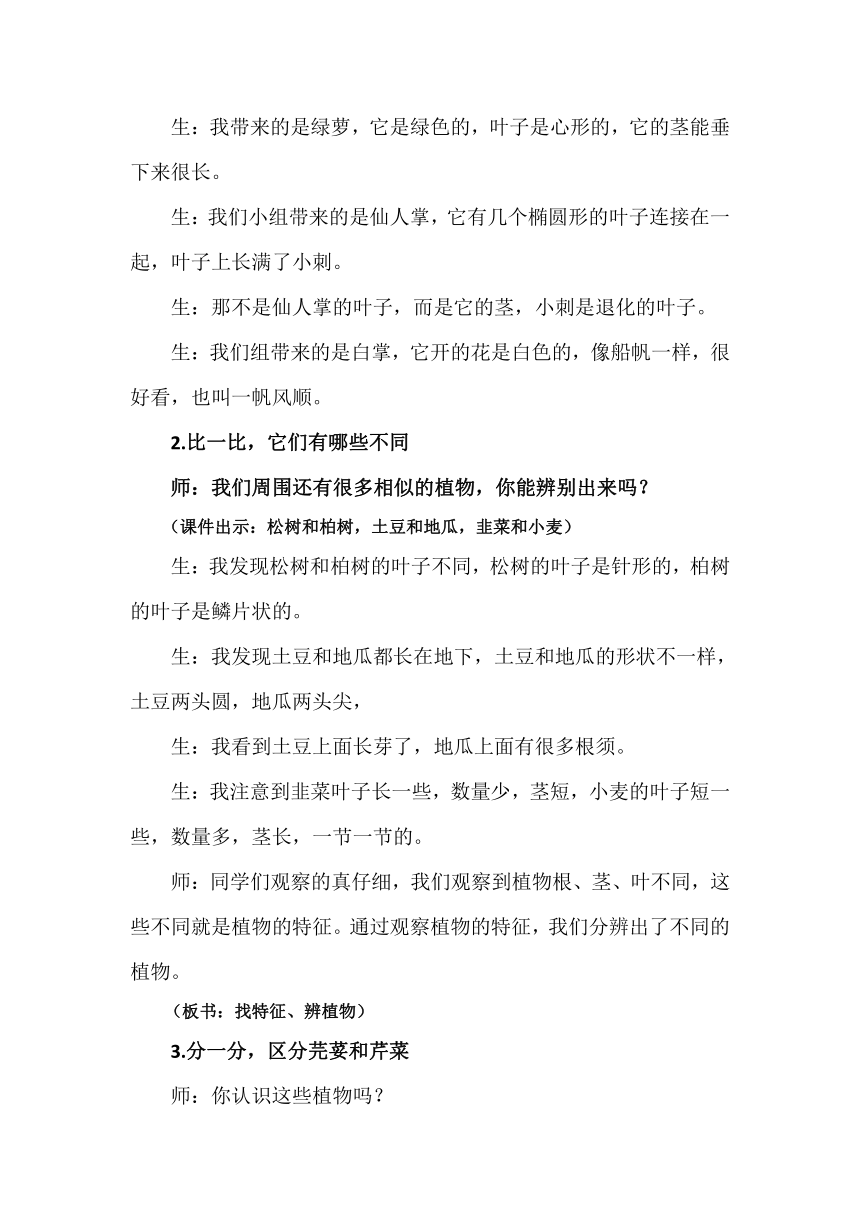 生：我带来的是绿萝，它是绿色的，叶子是心形的，它的茎能垂下来很长。

生：我们小组带来的是仙人掌，它有几个椭圆形的叶子连接在一起，叶子上长满了小刺。

生：那不是仙人掌的叶子，而是它的茎，小刺是退化的叶子。

生：我们组带来的是白掌，它开的花是白色的，像船帆一样，很好看，也叫一帆风顺。

2.比一比，它们有哪些不同

师：我们周围还有很多相似的植物，你能辨别出来吗？

（课件出示：松树和柏树，土豆和地瓜，韭菜和小麦）

生：我发现松树和柏树的叶子不同，松树的叶子是针形的，柏树的叶子是鳞片状的。

生：我发现土豆和地瓜都长在地下，土豆和地瓜的形状不一样，土豆两头圆，地瓜两头尖，

生：我看到土豆上面长芽了，地瓜上面有很多根须。

生：我注意到韭菜叶子长一些，数量少，茎短，小麦的叶子短一些，数量多，茎长，一节一节的。

师：同学们观察的真仔细，我们观察到植物根、茎、叶不同，这些不同就是植物的特征。通过观察植物的特征，我们分辨出了不同的植物。

（板书：找特征、辨植物）

3.分一分，区分芫荽和芹菜

师：你认识这些植物吗？